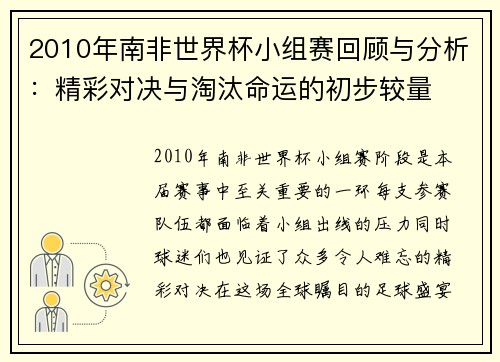 2010年南非世界杯小组赛回顾与分析：精彩对决与淘汰命运的初步较量

2010年南非世界杯小组赛阶段是本届赛事中至关重要的一环每支参赛队伍都面临着小组出线的压力同时球迷们也见证了众多令人难忘的精彩对决在这场全球瞩目的足球盛宴